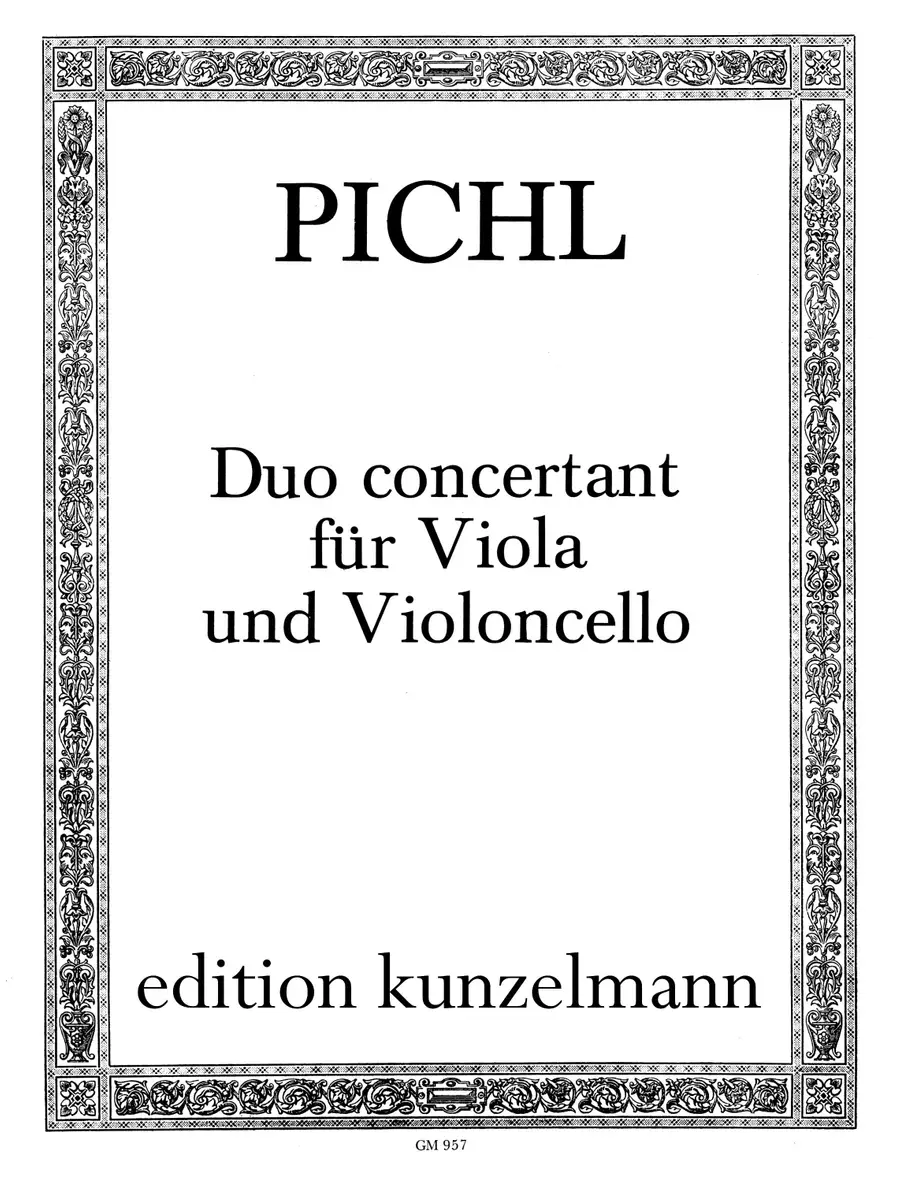 PICHL

Duo concertant
für Viola
und Violoncello

edition kunzelmann

GM 957